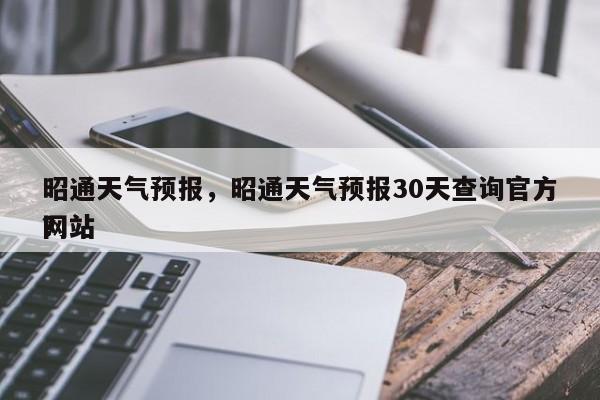 昭通天气预报，昭通天气预报30天查询官方网站